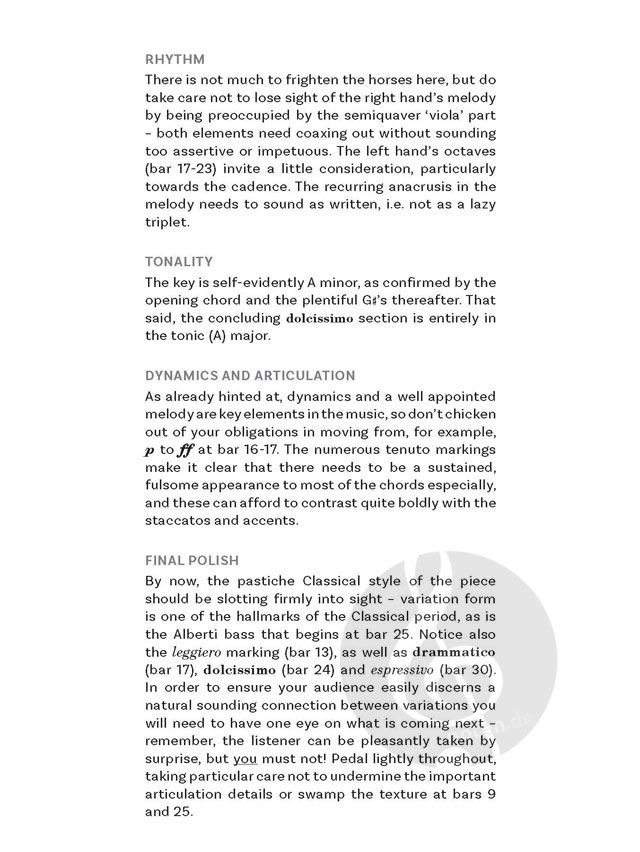 RHYTHM

There is not much to frighten the horses here, but do take care not to lose sight of the right hand's melody by being preoccupied by the semiquaver 'viola' part – both elements need coaxing out without sounding too assertive or impetuous. The left hand's octaves (bar 17-23) invite a little consideration, particularly towards the cadence. The recurring anacrusis in the melody needs to sound as written, i.e. not as a lazy triplet.

TONALITY

The key is self-evidently A minor, as confirmed by the opening chord and the plentiful G♯'s thereafter. That said, the concluding dolcissimo section is entirely in the tonic (A) major.

DYNAMICS AND ARTICULATION

As already hinted at, dynamics and a well appointed melody are key elements in the music, so don't chicken out of your obligations in moving from, for example, p to ff at bar 16-17. The numerous tenuto markings make it clear that there needs to be a sustained, fulsome appearance to most of the chords especially, and these can afford to contrast quite boldly with the staccatos and accents.

FINAL POLISH

By now, the pastiche Classical style of the piece should be slotting firmly into sight – variation form is one of the hallmarks of the Classical period, as is the Alberti bass that begins at bar 25. Notice also the leggiero marking (bar 13), as well as drammatico (bar 17), dolcissimo (bar 24) and espressivo (bar 30). In order to ensure your audience easily discerns a natural sounding connection between variations you will need to have one eye on what is coming next – remember, the listener can be pleasantly taken by surprise, but you must not! Pedal lightly throughout, taking particular care not to undermine the important articulation details or swamp the texture at bars 9 and 25.